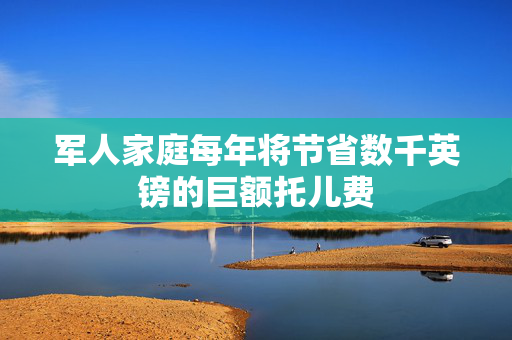 军人家庭每年将节省数千英镑的巨额托儿费